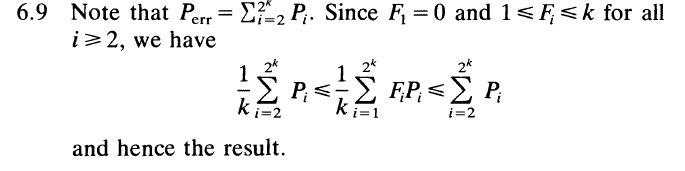 6.9 Note that $P_{\text{err}} = \sum_{i=2}^{2^k} P_i$. Since $F_1 = 0$ and $1 \leqslant F_i \leqslant k$ for all $i \geqslant 2$, we have

$$\frac{1}{k}\sum_{i=2}^{2^k} P_i \leqslant \frac{1}{k}\sum_{i=1}^{2^k} F_i P_i \leqslant \sum_{i=2}^{2^k} P_i$$

and hence the result.